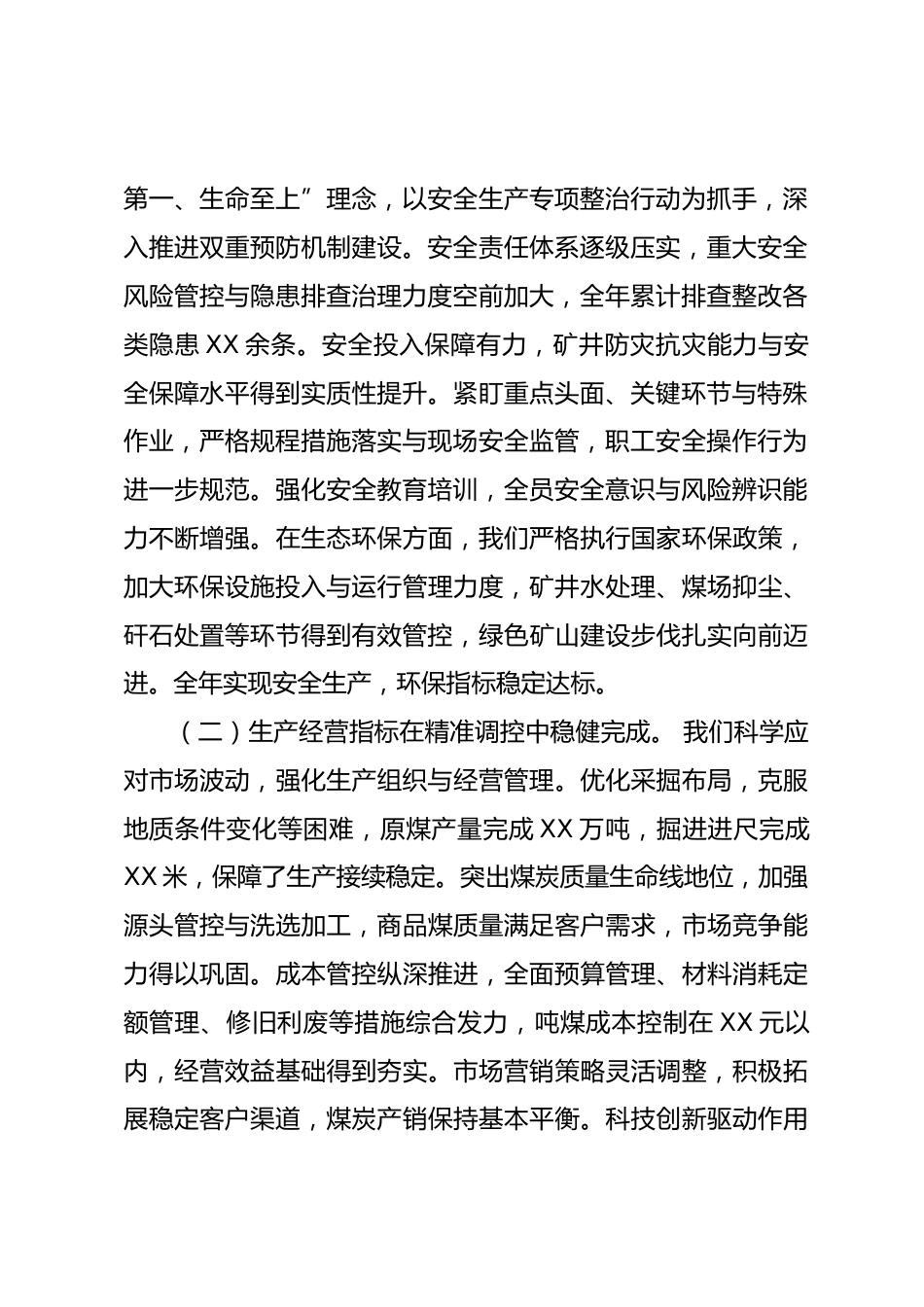 第一、生命至上”理念，以安全生产专项整治行动为抓手，深入推进双重预防机制建设。安全责任体系逐级压实，重大安全风险管控与隐患排查治理力度空前加大，全年累计排查整改各类隐患 XX 余条。安全投入保障有力，矿井防灾抗灾能力与安全保障水平得到实质性提升。紧盯重点头面、关键环节与特殊作业，严格规程措施落实与现场安全监管，职工安全操作行为进一步规范。强化安全教育培训，全员安全意识与风险辨识能力不断增强。在生态环保方面，我们严格执行国家环保政策，加大环保设施投入与运行管理力度，矿井水处理、煤场抑尘、矸石处置等环节得到有效管控，绿色矿山建设步伐扎实向前迈进。全年实现安全生产，环保指标稳定达标。

（二）生产经营指标在精准调控中稳健完成。 我们科学应对市场波动，强化生产组织与经营管理。优化采掘布局，克服地质条件变化等困难，原煤产量完成 XX 万吨，掘进进尺完成 XX 米，保障了生产接续稳定。突出煤炭质量生命线地位，加强源头管控与洗选加工，商品煤质量满足客户需求，市场竞争能力得以巩固。成本管控纵深推进，全面预算管理、材料消耗定额管理、修旧利废等措施综合发力，吨煤成本控制在 XX 元以内，经营效益基础得到夯实。市场营销策略灵活调整，积极拓展稳定客户渠道，煤炭产销保持基本平衡。科技创新驱动作用